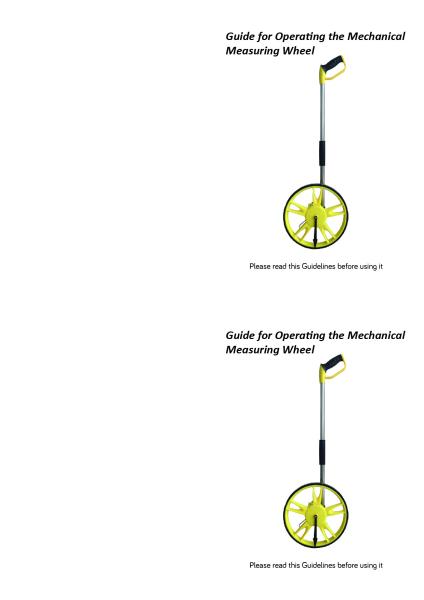 Guide for Operating the Mechanical Measuring Wheel

Please read this Guidelines before using it

Guide for Operating the Mechanical Measuring Wheel

Please read this Guidelines before using it